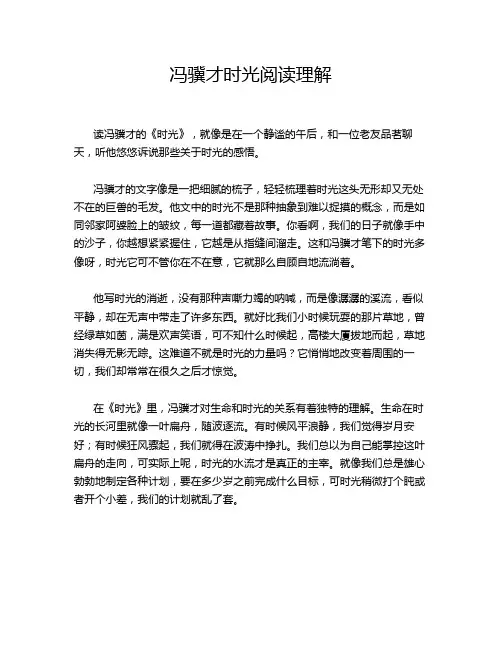 冯骥才时光阅读理解

读冯骥才的《时光》，就像是在一个静谧的午后，和一位老友品茗聊天，听他悠悠诉说那些关于时光的感悟。

冯骥才的文字像是一把细腻的梳子，轻轻梳理着时光这头无形却又无处不在的巨兽的毛发。他文中的时光不是那种抽象到难以捉摸的概念，而是如同邻家阿婆脸上的皱纹，每一道都藏着故事。你看啊，我们的日子就像手中的沙子，你越想紧紧握住，它越是从指缝间溜走。这和冯骥才笔下的时光多像呀，时光它可不管你在不在意，它就那么自顾自地流淌着。

他写时光的消逝，没有那种声嘶力竭的呐喊，而是像潺潺的溪流，看似平静，却在无声中带走了许多东西。就好比我们小时候玩耍的那片草地，曾经绿草如茵，满是欢声笑语，可不知什么时候起，高楼大厦拔地而起，草地消失得无影无踪。这难道不就是时光的力量吗？它悄悄地改变着周围的一切，我们却常常在很久之后才惊觉。

在《时光》里，冯骥才对生命和时光的关系有着独特的理解。生命在时光的长河里就像一叶扁舟，随波逐流。有时候风平浪静，我们觉得岁月安好；有时候狂风骤起，我们就得在波涛中挣扎。我们总以为自己能掌控这叶扁舟的走向，可实际上呢，时光的水流才是真正的主宰。就像我们总是雄心勃勃地制定各种计划，要在多少岁之前完成什么目标，可时光稍微打个盹或者开个小差，我们的计划就乱了套。